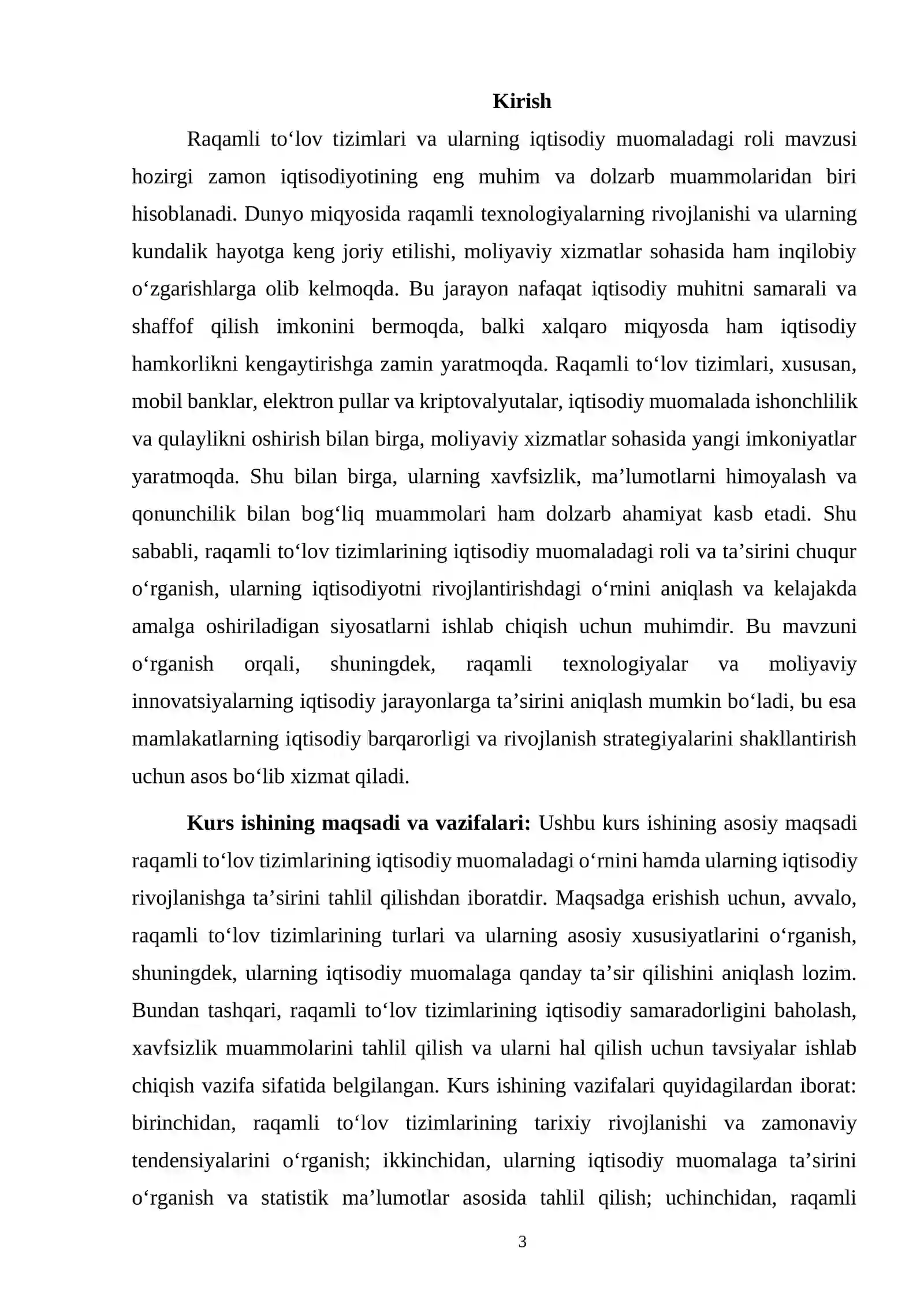 Kirish

Raqamli to'lov tizimlari va ularning iqtisodiy muomaladagi roli mavzusi hozirgi zamon iqtisodiyotining eng muhim va dolzarb muammolaridan biri hisoblanadi. Dunyo miqyosida raqamli texnologiyalarning rivojlanishi va ularning kundalik hayotga keng joriy etilishi, moliyaviy xizmatlar sohasida ham inqilobiy o'zgarishlarga olib kelmoqda. Bu jarayon nafaqat iqtisodiy muhitni samarali va shaffof qilish imkonini bermoqda, balki xalqaro miqyosda ham iqtisodiy hamkorlikni kengaytirishga zamin yaratmoqda. Raqamli to'lov tizimlari, xususan, mobil banklar, elektron pullar va kriptovalyutalar, iqtisodiy muomalada ishonchlilik va qulaylikni oshirish bilan birga, moliyaviy xizmatlar sohasida yangi imkoniyatlar yaratmoqda. Shu bilan birga, ularning xavfsizlik, ma'lumotlarni himoyalash va qonunchilik bilan bog'liq muammolari ham dolzarb ahamiyat kasb etadi. Shu sababli, raqamli to'lov tizimlarining iqtisodiy muomaladagi roli va ta'sirini chuqur o'rganish, ularning iqtisodiyotni rivojlantirishdagi o'rnini aniqlash va kelajakda amalga oshiriladigan siyosatlarni ishlab chiqish uchun muhimdir. Bu mavzuni o'rganish orqali, shuningdek, raqamli texnologiyalar va moliyaviy innovatsiyalarning iqtisodiy jarayonlarga ta'sirini aniqlash mumkin bo'ladi, bu esa mamlakatlarning iqtisodiy barqarorligi va rivojlanish strategiyalarini shakllantirish uchun asos bo'lib xizmat qiladi.

Kurs ishining maqsadi va vazifalari: Ushbu kurs ishining asosiy maqsadi raqamli to'lov tizimlarining iqtisodiy muomaladagi o'rnini hamda ularning iqtisodiy rivojlanishga ta'sirini tahlil qilishdan iboratdir. Maqsadga erishish uchun, avvalo, raqamli to'lov tizimlarining turlari va ularning asosiy xususiyatlarini o'rganish, shuningdek, ularning iqtisodiy muomalaga qanday ta'sir qilishini aniqlash lozim. Bundan tashqari, raqamli to'lov tizimlarining iqtisodiy samaradorligini baholash, xavfsizlik muammolarini tahlil qilish va ularni hal qilish uchun tavsiyalar ishlab chiqish vazifa sifatida belgilangan. Kurs ishining vazifalari quyidagilardan iborat: birinchidan, raqamli to'lov tizimlarining tarixiy rivojlanishi va zamonaviy tendensiyalarini o'rganish; ikkinchidan, ularning iqtisodiy muomalaga ta'sirini o'rganish va statistik ma'lumotlar asosida tahlil qilish; uchinchidan, raqamli

3